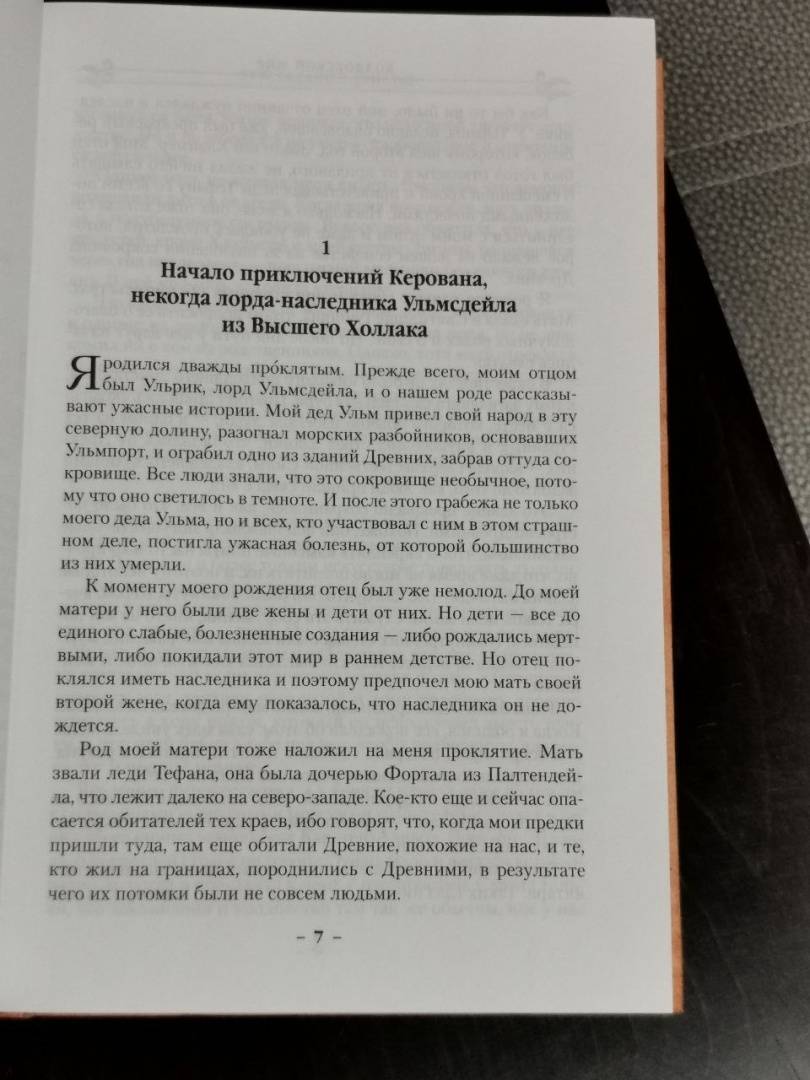 1

Начало приключений Керована, некогда лорда-наследника Ульмсдейла из Высшего Холлака

Я родился дважды прóклятым. Прежде всего, моим отцом был Ульрик, лорд Ульмсдейла, и о нашем роде рассказывают ужасные истории. Мой дед Ульм привел свой народ в эту северную долину, разогнал морских разбойников, основавших Ульмпорт, и ограбил одно из зданий Древних, забрав оттуда сокровище. Все люди знали, что это сокровище необычное, потому что оно светилось в темноте. И после этого грабежа не только моего деда Ульма, но и всех, кто участвовал с ним в этом страшном деле, постигла ужасная болезнь, от которой большинство из них умерли.

К моменту моего рождения отец был уже немолод. До моей матери у него были две жены и дети от них. Но дети — все до единого слабые, болезненные создания — либо рождались мертвыми, либо покидали этот мир в раннем детстве. Но отец поклялся иметь наследника и поэтому предпочел мою мать своей второй жене, когда ему показалось, что наследника он не дождется.

Род моей матери тоже наложил на меня проклятие. Мать звали леди Тефана, она была дочерью Фортала из Палтендейла, что лежит далеко на северо-западе. Кое-кто еще и сейчас опасается обитателей тех краев, ибо говорят, что, когда мои предки пришли туда, там еще обитали Древние, похожие на нас, и те, кто жил на границах, породнились с Древними, в результате чего их потомки были не совсем людьми.

– 7 –